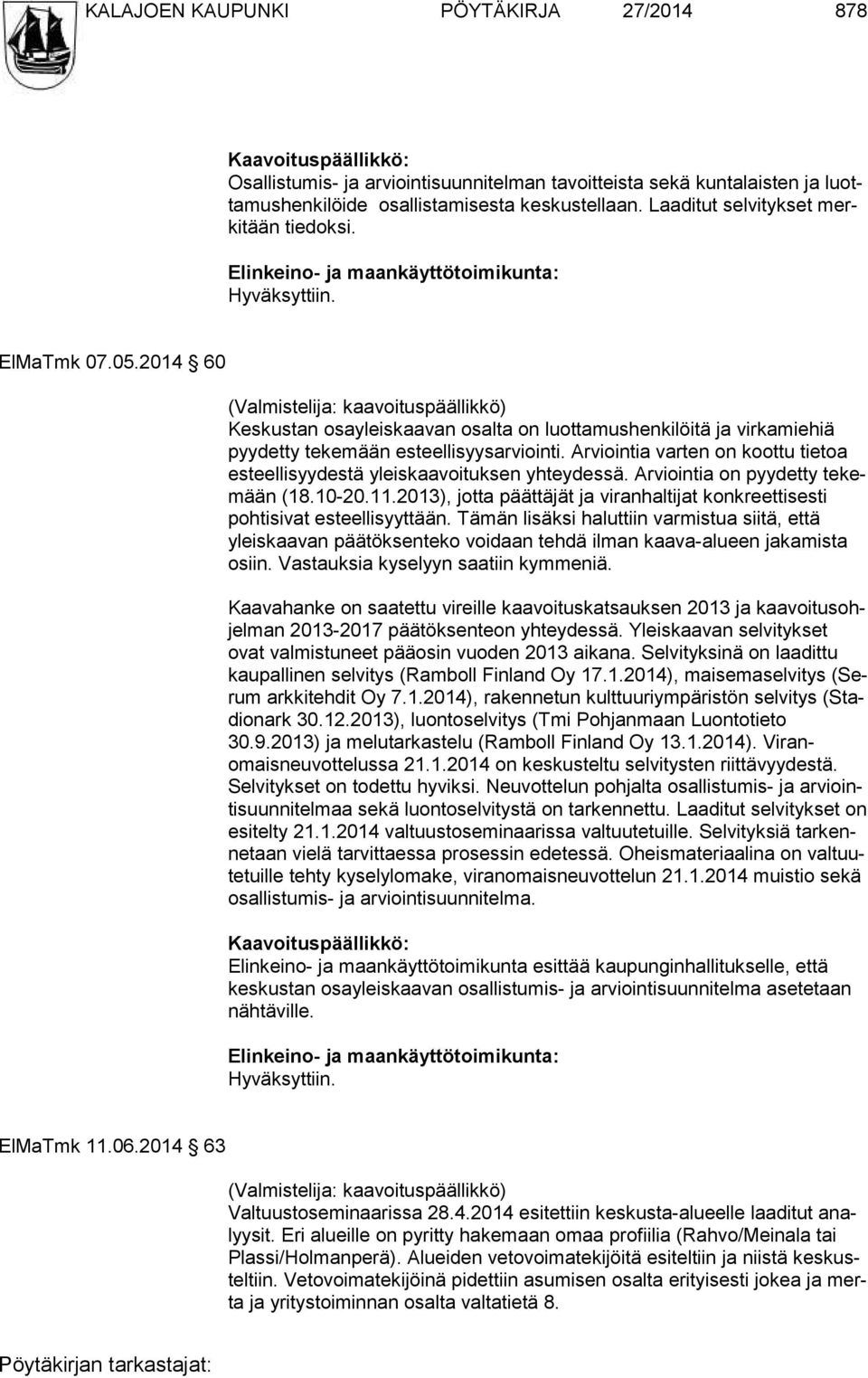 KALAJOEN KAUPUNKI PÖYTÄKIRJA 27/2014 878

Kaavoituspäällikkö:
Osallistumis- ja arviointisuunnitelman tavoitteista sekä kuntalaisten ja luottamushenkilöide osallistamisesta keskustellaan. Laaditut selvitykset merkitään tiedoksi.

Elinkeino- ja maankäyttötoimikunta:
Hyväksyttiin.

ElMaTmk 07.05.2014 § 60

(Valmistelija: kaavoituspäällikkö)
Keskustan osayleiskaavan osalta on luottamushenkilöitä ja virkamiehiä pyydetty tekemään esteellisyysarviointi. Arviointia varten on koottu tietoa esteellisyydestä yleiskaavoituksen yhteydessä. Arviointia on pyydetty tekemään (18.10-20.11.2013), jotta päättäjät ja viranhaltijat konkreettisesti pohtisivat esteellisyyttään. Tämän lisäksi haluttiin varmistua siitä, että yleiskaavan päätöksenteko voidaan tehdä ilman kaava-alueen jakamista osiin. Vastauksia kyselyyn saatiin kymmeniä.

Kaavahanke on saatettu vireille kaavoituskatsauksen 2013 ja kaavoitusohjelman 2013-2017 päätöksenteon yhteydessä. Yleiskaavan selvitykset ovat valmistuneet pääosin vuoden 2013 aikana. Selvityksinä on laadittu kaupallinen selvitys (Ramboll Finland Oy 17.1.2014), maisemaselvitys (Serum arkkitehdit Oy 7.1.2014), rakennetun kulttuuriympäristön selvitys (Stadionark 30.12.2013), luontoselvitys (Tmi Pohjanmaan Luontotieto 30.9.2013) ja melutarkastelu (Ramboll Finland Oy 13.1.2014). Viranomaisneuvottelussa 21.1.2014 on keskusteltu selvitysten riittävyydestä. Selvitykset on todettu hyviksi. Neuvottelun pohjalta osallistumis- ja arviointisuunnitelmaa sekä luontoselvitystä on tarkennettu. Laaditut selvitykset on esitelty 21.1.2014 valtuustoseminaarissa valtuutetuille. Selvityksiä tarkennetaan vielä tarvittaessa prosessin edetessä. Oheismateriaalina on valtuutetuille tehty kyselylomake, viranomaisneuvottelun 21.1.2014 muistio sekä osallistumis- ja arviointisuunnitelma.

Kaavoituspäällikkö:
Elinkeino- ja maankäyttötoimikunta esittää kaupunginhallitukselle, että keskustan osayleiskaavan osallistumis- ja arviointisuunnitelma asetetaan nähtäville.

Elinkeino- ja maankäyttötoimikunta:
Hyväksyttiin.

ElMaTmk 11.06.2014 § 63

(Valmistelija: kaavoituspäällikkö)
Valtuustoseminaarissa 28.4.2014 esitettiin keskusta-alueelle laaditut analyysit. Eri alueille on pyritty hakemaan omaa profiilia (Rahvo/Meinala tai Plassi/Holmanperä). Alueiden vetovoimatekijöitä esiteltiin ja niistä keskusteltiin. Vetovoimatekijöinä pidettiin asumisen osalta erityisesti jokea ja merta ja yritystoiminnan osalta valtatietä 8.

Pöytäkirjan tarkastajat: